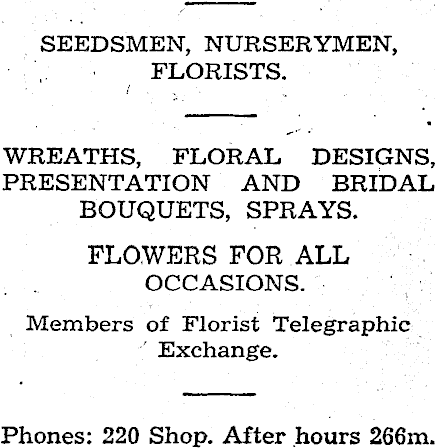 SEEDSMEN, NURSERYMEN, FLORISTS.

WREATHS, FLORAL DESIGNS, PRESENTATION AND BRIDAL BOUQUETS, SPRAYS.

FLOWERS FOR ALL OCCASIONS.

Members of Florist Telegraphic Exchange.

Phones: 220 Shop. After hours 266m.